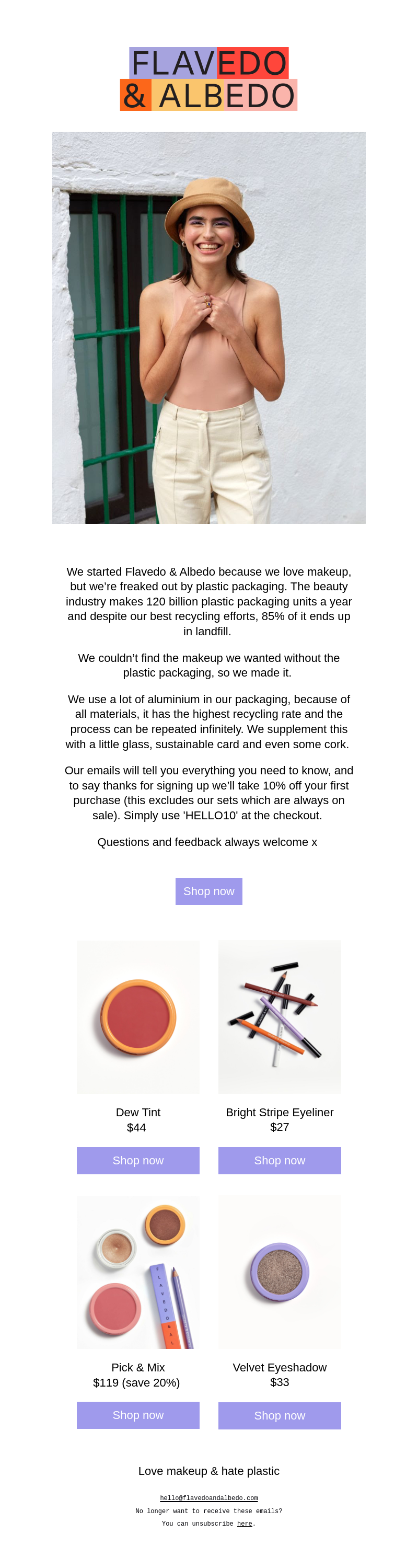 FLAVEDO
& ALBEDO

We started Flavedo & Albedo because we love makeup, but we're freaked out by plastic packaging. The beauty industry makes 120 billion plastic packaging units a year and despite our best recycling efforts, 85% of it ends up in landfill.

We couldn't find the makeup we wanted without the plastic packaging, so we made it.

We use a lot of aluminium in our packaging, because of all materials, it has the highest recycling rate and the process can be repeated infinitely. We supplement this with a little glass, sustainable card and even some cork.

Our emails will tell you everything you need to know, and to say thanks for signing up we'll take 10% off your first purchase (this excludes our sets which are always on sale). Simply use 'HELLO10' at the checkout.

Questions and feedback always welcome x

Shop now

Dew Tint
$44

Shop now

Bright Stripe Eyeliner
$27

Shop now

FLAVEDO & AL

Pick & Mix
$119 (save 20%)

Shop now

Velvet Eyeshadow
$33

Shop now

Love makeup & hate plastic

hello@flavedoandalbedo.com
No longer want to receive these emails?
You can unsubscribe here.